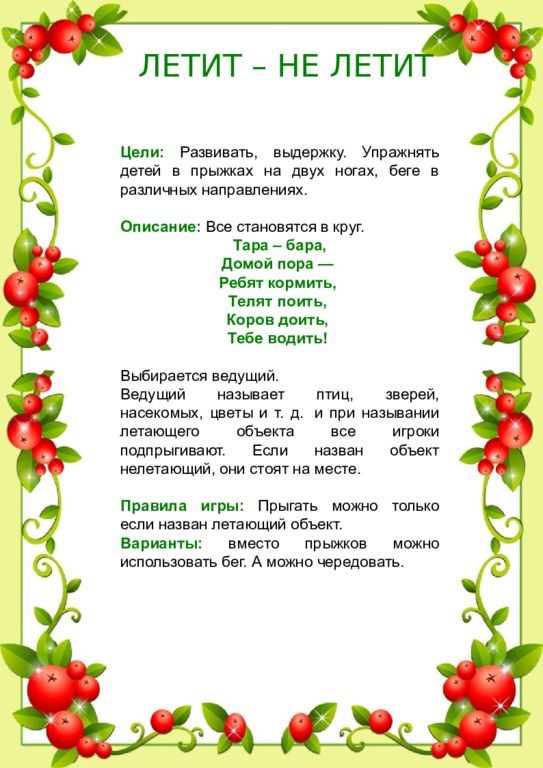 ЛЕТИТ – НЕ ЛЕТИТ

Цели: Развивать, выдержку. Упражнять детей в прыжках на двух ногах, беге в различных направлениях.

Описание: Все становятся в круг.
Тара – бара,
Домой пора —
Ребят кормить,
Телят поить,
Коров доить,
Тебе водить!

Выбирается ведущий.
Ведущий называет птиц, зверей, насекомых, цветы и т. д. и при назывании летающего объекта все игроки подпрыгивают. Если назван объект нелетающий, они стоят на месте.

Правила игры: Прыгать можно только если назван летающий объект.
Варианты: вместо прыжков можно использовать бег. А можно чередовать.